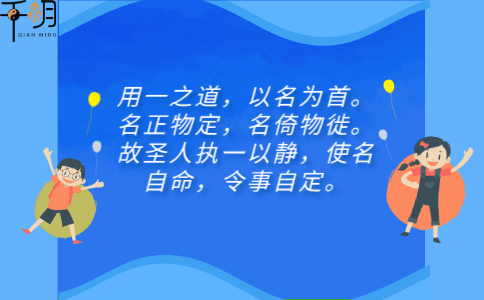 千明
QIAN MING

用一之道，以名为首。名正物定，名倚物徙。故圣人执一以静，使名自命，令事自定。